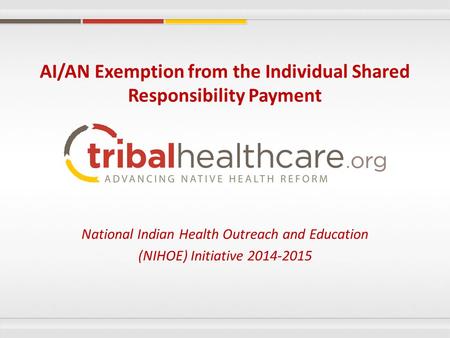 AI/AN Exemption from the Individual Shared Responsibility Payment

tribalhealthcare.org
ADVANCING NATIVE HEALTH REFORM

National Indian Health Outreach and Education (NIHOE) Initiative 2014-2015